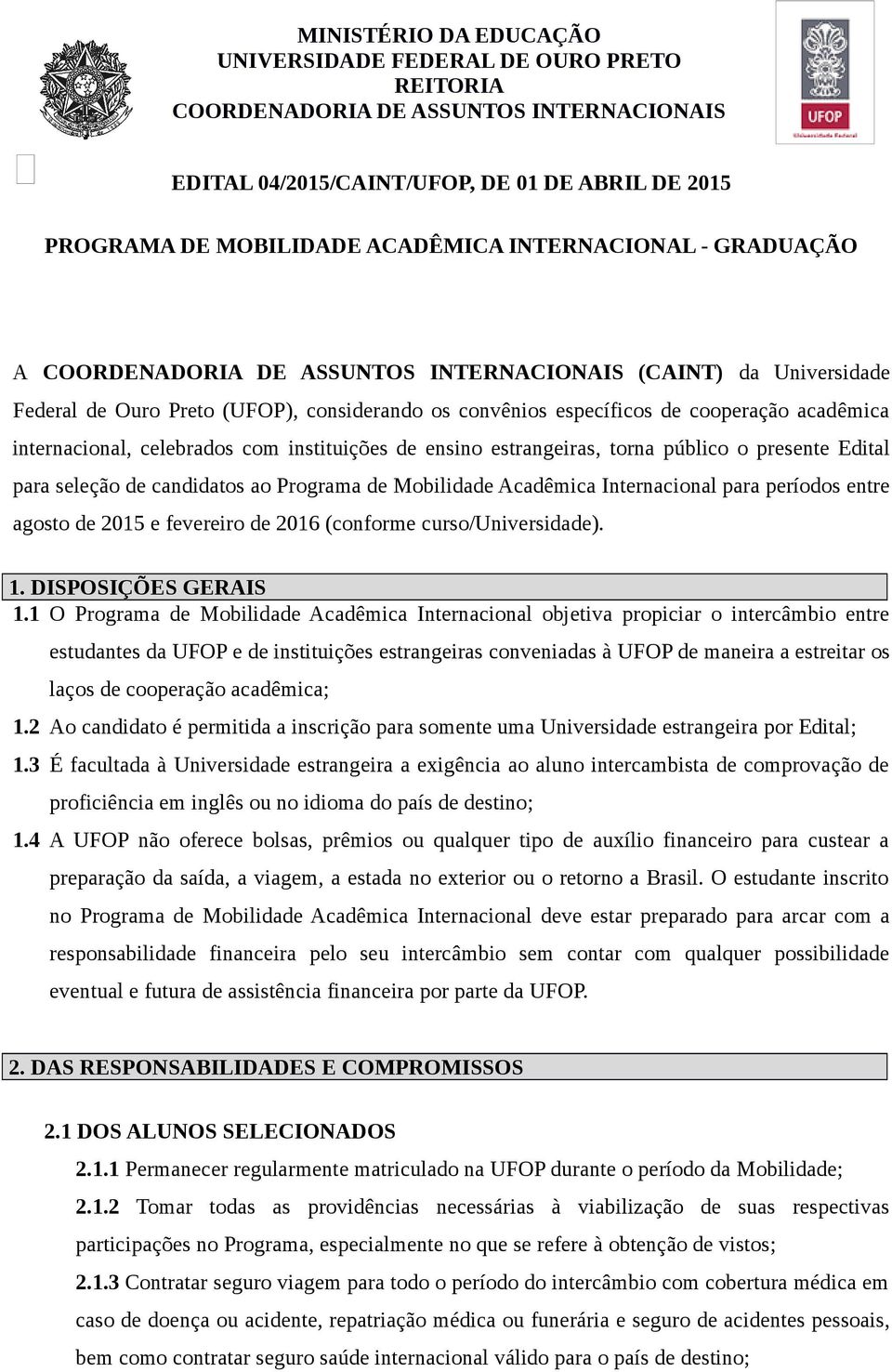 MINISTÉRIO DA EDUCAÇÃO
UNIVERSIDADE FEDERAL DE OURO PRETO
REITORIA
COORDENADORIA DE ASSUNTOS INTERNACIONAIS

UFOP
Universidade Federal

EDITAL 04/2015/CAINT/UFOP, DE 01 DE ABRIL DE 2015

PROGRAMA DE MOBILIDADE ACADÊMICA INTERNACIONAL - GRADUAÇÃO

A COORDENADORIA DE ASSUNTOS INTERNACIONAIS (CAINT) da Universidade Federal de Ouro Preto (UFOP), considerando os convênios específicos de cooperação acadêmica internacional, celebrados com instituições de ensino estrangeiras, torna público o presente Edital para seleção de candidatos ao Programa de Mobilidade Acadêmica Internacional para períodos entre agosto de 2015 e fevereiro de 2016 (conforme curso/Universidade).

1. DISPOSIÇÕES GERAIS
1.1 O Programa de Mobilidade Acadêmica Internacional objetiva propiciar o intercâmbio entre estudantes da UFOP e de instituições estrangeiras conveniadas à UFOP de maneira a estreitar os laços de cooperação acadêmica;
1.2 Ao candidato é permitida a inscrição para somente uma Universidade estrangeira por Edital;
1.3 É facultada à Universidade estrangeira a exigência ao aluno intercambista de comprovação de proficiência em inglês ou no idioma do país de destino;
1.4 A UFOP não oferece bolsas, prêmios ou qualquer tipo de auxílio financeiro para custear a preparação da saída, a viagem, a estada no exterior ou o retorno a Brasil. O estudante inscrito no Programa de Mobilidade Acadêmica Internacional deve estar preparado para arcar com a responsabilidade financeira pelo seu intercâmbio sem contar com qualquer possibilidade eventual e futura de assistência financeira por parte da UFOP.

2. DAS RESPONSABILIDADES E COMPROMISSOS

2.1 DOS ALUNOS SELECIONADOS
2.1.1 Permanecer regularmente matriculado na UFOP durante o período da Mobilidade;
2.1.2 Tomar todas as providências necessárias à viabilização de suas respectivas participações no Programa, especialmente no que se refere à obtenção de vistos;
2.1.3 Contratar seguro viagem para todo o período do intercâmbio com cobertura médica em caso de doença ou acidente, repatriação médica ou funerária e seguro de acidentes pessoais, bem como contratar seguro saúde internacional válido para o país de destino;